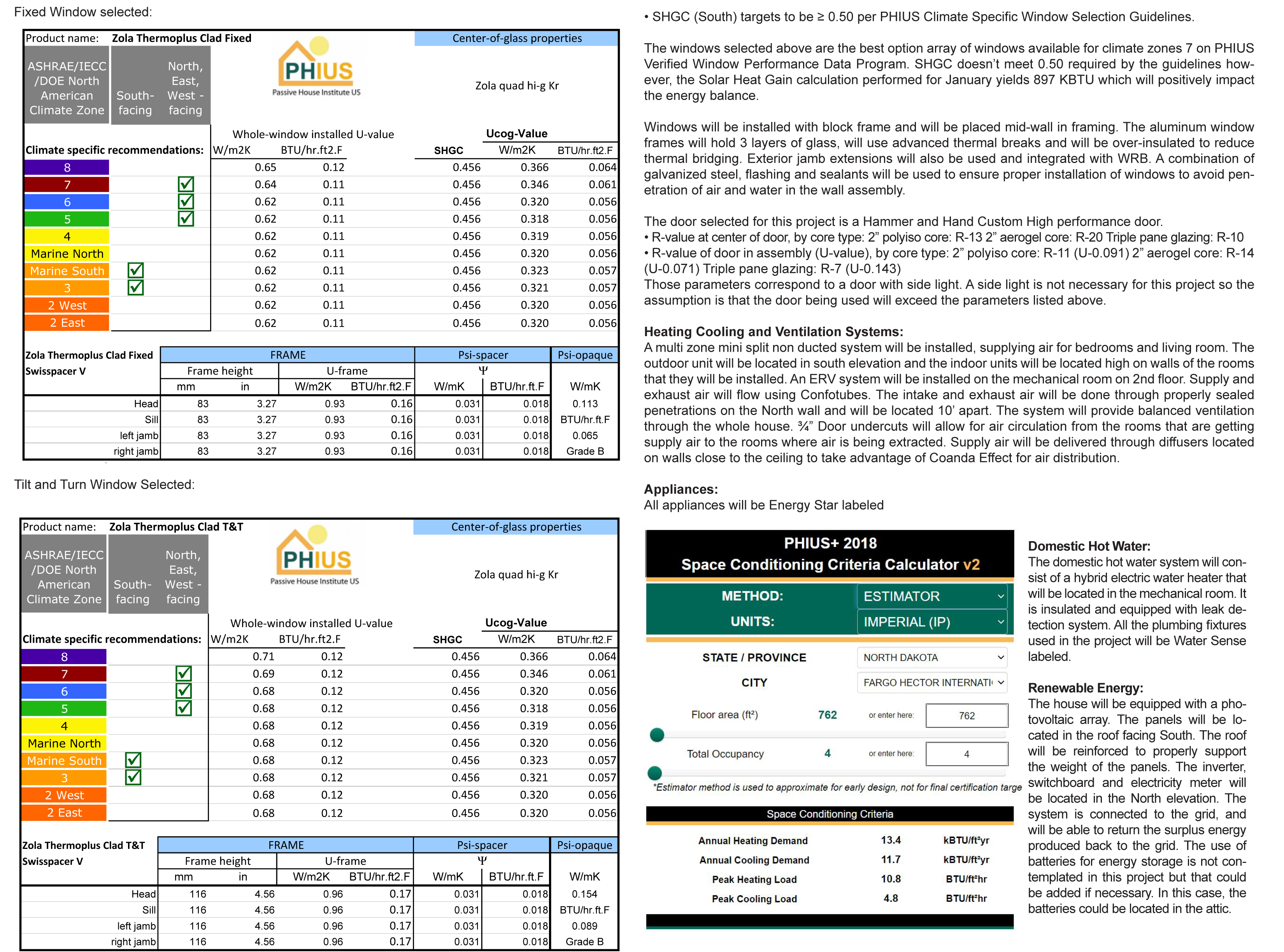 Fixed Window selected:

Product name: Zola Thermoplus Clad Fixed

PHIUS
Passive House Institute US

Center-of-glass properties

Zola quad hi-g Kr

| ASHRAE/IECC /DOE North American Climate Zone | South-facing | North, East, West - facing | Whole-window installed U-value W/m2K | BTU/hr.ft2.F | SHGC | Ucog-Value W/m2K | BTU/hr.ft2.F |
|---|---|---|---|---|---|---|---|
| Climate specific recommendations: | | | | | | | |
| 8 | | | 0.65 | 0.12 | 0.456 | 0.366 | 0.064 |
| 7 | | ✓ | 0.64 | 0.11 | 0.456 | 0.346 | 0.061 |
| 6 | | ✓ | 0.62 | 0.11 | 0.456 | 0.320 | 0.056 |
| 5 | | ✓ | 0.62 | 0.11 | 0.456 | 0.318 | 0.056 |
| 4 | | | 0.62 | 0.11 | 0.456 | 0.319 | 0.056 |
| Marine North | | | 0.62 | 0.11 | 0.456 | 0.320 | 0.056 |
| Marine South | ✓ | | 0.62 | 0.11 | 0.456 | 0.323 | 0.057 |
| 3 | ✓ | | 0.62 | 0.11 | 0.456 | 0.321 | 0.057 |
| 2 West | | | 0.62 | 0.11 | 0.456 | 0.320 | 0.056 |
| 2 East | | | 0.62 | 0.11 | 0.456 | 0.320 | 0.056 |

| Zola Thermoplus Clad Fixed Swisspacer V | FRAME Frame height mm | in | U-frame W/m2K | BTU/hr.ft2.F | Psi-spacer Ψ W/mK | BTU/hr.ft.F | Psi-opaque W/mK |
|---|---|---|---|---|---|---|---|
| Head | 83 | 3.27 | 0.93 | 0.16 | 0.031 | 0.018 | 0.113 |
| Sill | 83 | 3.27 | 0.93 | 0.16 | 0.031 | 0.018 | BTU/hr.ft.F |
| left jamb | 83 | 3.27 | 0.93 | 0.16 | 0.031 | 0.018 | 0.065 |
| right jamb | 83 | 3.27 | 0.93 | 0.16 | 0.031 | 0.018 | Grade B |

Tilt and Turn Window Selected:

Product name: Zola Thermoplus Clad T&T

PHIUS
Passive House Institute US

Center-of-glass properties

Zola quad hi-g Kr

| ASHRAE/IECC /DOE North American Climate Zone | South-facing | North, East, West - facing | Whole-window installed U-value W/m2K | BTU/hr.ft2.F | SHGC | Ucog-Value W/m2K | BTU/hr.ft2.F |
|---|---|---|---|---|---|---|---|
| Climate specific recommendations: | | | | | | | |
| 8 | | | 0.71 | 0.12 | 0.456 | 0.366 | 0.064 |
| 7 | | ✓ | 0.69 | 0.12 | 0.456 | 0.346 | 0.061 |
| 6 | | ✓ | 0.68 | 0.12 | 0.456 | 0.320 | 0.056 |
| 5 | | ✓ | 0.68 | 0.12 | 0.456 | 0.318 | 0.056 |
| 4 | | | 0.68 | 0.12 | 0.456 | 0.319 | 0.056 |
| Marine North | | | 0.68 | 0.12 | 0.456 | 0.320 | 0.056 |
| Marine South | ✓ | | 0.68 | 0.12 | 0.456 | 0.323 | 0.057 |
| 3 | ✓ | | 0.68 | 0.12 | 0.456 | 0.321 | 0.057 |
| 2 West | | | 0.68 | 0.12 | 0.456 | 0.320 | 0.056 |
| 2 East | | | 0.68 | 0.12 | 0.456 | 0.320 | 0.056 |

| Zola Thermoplus Clad T&T Swisspacer V | FRAME Frame height mm | in | U-frame W/m2K | BTU/hr.ft2.F | Psi-spacer Ψ W/mK | BTU/hr.ft.F | Psi-opaque W/mK |
|---|---|---|---|---|---|---|---|
| Head | 116 | 4.56 | 0.96 | 0.17 | 0.031 | 0.018 | 0.154 |
| Sill | 116 | 4.56 | 0.96 | 0.17 | 0.031 | 0.018 | BTU/hr.ft.F |
| left jamb | 116 | 4.56 | 0.96 | 0.17 | 0.031 | 0.018 | 0.089 |
| right jamb | 116 | 4.56 | 0.96 | 0.17 | 0.031 | 0.018 | Grade B |

• SHGC (South) targets to be ≥ 0.50 per PHIUS Climate Specific Window Selection Guidelines.

The windows selected above are the best option array of windows available for climate zones 7 on PHIUS Verified Window Performance Data Program. SHGC doesn't meet 0.50 required by the guidelines however, the Solar Heat Gain calculation performed for January yields 897 KBTU which will positively impact the energy balance.

Windows will be installed with block frame and will be placed mid-wall in framing. The aluminum window frames will hold 3 layers of glass, will use advanced thermal breaks and will be over-insulated to reduce thermal bridging. Exterior jamb extensions will also be used and integrated with WRB. A combination of galvanized steel, flashing and sealants will be used to ensure proper installation of windows to avoid penetration of air and water in the wall assembly.

The door selected for this project is a Hammer and Hand Custom High performance door.
• R-value at center of door, by core type: 2" polyiso core: R-13 2" aerogel core: R-20 Triple pane glazing: R-10
• R-value of door in assembly (U-value), by core type: 2" polyiso core: R-11 (U-0.091) 2" aerogel core: R-14 (U-0.071) Triple pane glazing: R-7 (U-0.143)
Those parameters correspond to a door with side light. A side light is not necessary for this project so the assumption is that the door being used will exceed the parameters listed above.

Heating Cooling and Ventilation Systems:
A multi zone mini split non ducted system will be installed, supplying air for bedrooms and living room. The outdoor unit will be located in south elevation and the indoor units will be located high on walls of the rooms that they will be installed. An ERV system will be installed on the mechanical room on 2nd floor. Supply and exhaust air will flow using Confotubes. The intake and exhaust air will be done through properly sealed penetrations on the North wall and will be located 10' apart. The system will provide balanced ventilation through the whole house. ¾" Door undercuts will allow for air circulation from the rooms that are getting supply air to the rooms where air is being extracted. Supply air will be delivered through diffusers located on walls close to the ceiling to take advantage of Coanda Effect for air distribution.

Appliances:
All appliances will be Energy Star labeled

PHIUS+ 2018
Space Conditioning Criteria Calculator v2

METHOD: ESTIMATOR
UNITS: IMPERIAL (IP)
STATE / PROVINCE NORTH DAKOTA
CITY FARGO HECTOR INTERNATI
Floor area (ft²) 762 or enter here: 762
Total Occupancy 4 or enter here: 4
*Estimator method is used to approximate for early design, not for final certification targe

Space Conditioning Criteria
| Annual Heating Demand | 13.4 | kBTU/ft²yr |
|---|---|---|
| Annual Cooling Demand | 11.7 | kBTU/ft²yr |
| Peak Heating Load | 10.8 | BTU/ft²hr |
| Peak Cooling Load | 4.8 | BTU/ft²hr |

Domestic Hot Water:
The domestic hot water system will consist of a hybrid electric water heater that will be located in the mechanical room. It is insulated and equipped with leak detection system. All the plumbing fixtures used in the project will be Water Sense labeled.

Renewable Energy:
The house will be equipped with a photovoltaic array. The panels will be located in the roof facing South. The roof will be reinforced to properly support the weight of the panels. The inverter, switchboard and electricity meter will be located in the North elevation. The system is connected to the grid, and will be able to return the surplus energy produced back to the grid. The use of batteries for energy storage is not contemplated in this project but that could be added if necessary. In this case, the batteries could be located in the attic.